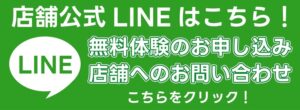 店舗公式 LINE はこちら！

LINE

無料体験のお申し込み
店舗へのお問い合わせ
こちらをクリック！